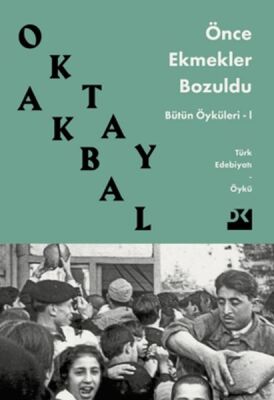 OKTAY AKBAL

Önce Ekmekler Bozuldu

Bütün Öyküleri - I

Türk Edebiyatı
-
Öykü

DK